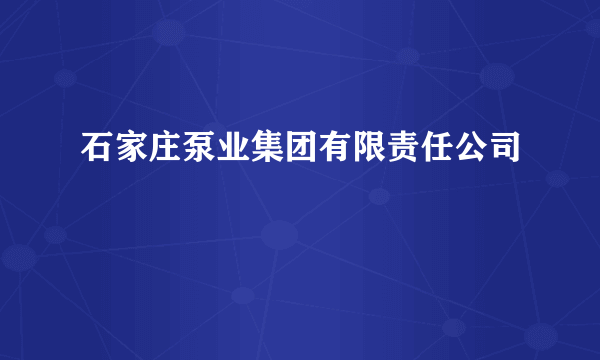 石家庄泵业集团有限责任公司